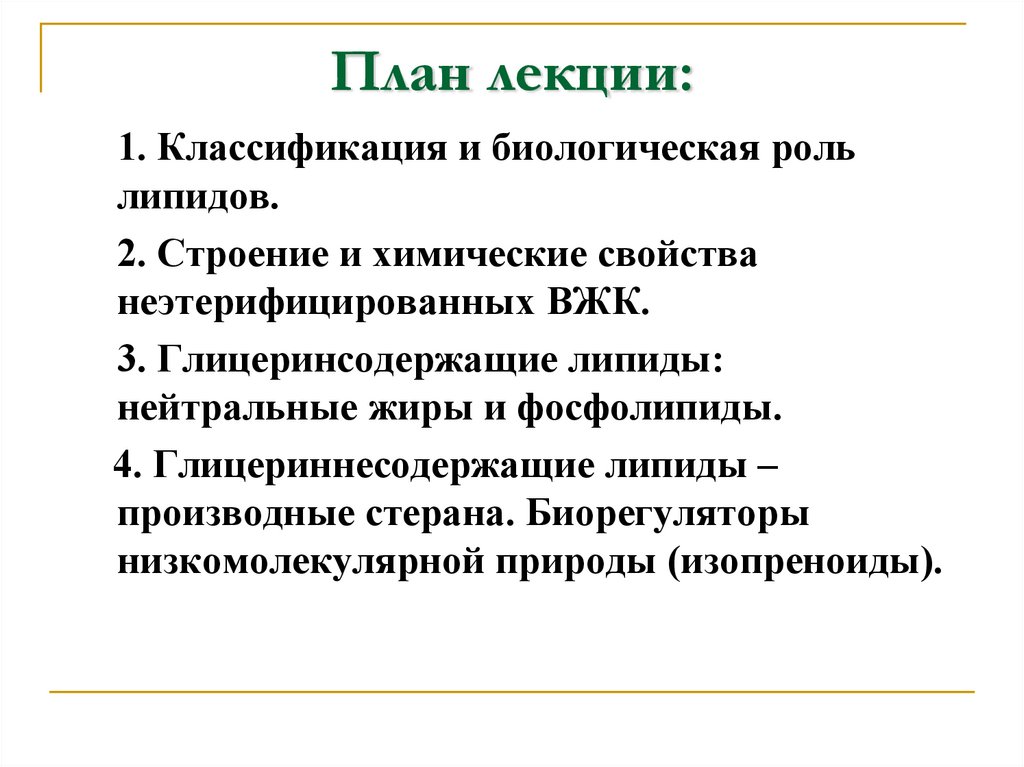 План лекции:

1. Классификация и биологическая роль липидов.

2. Строение и химические свойства неэтерифицированных ВЖК.

3. Глицеринсодержащие липиды: нейтральные жиры и фосфолипиды.

4. Глицериннесодержащие липиды – производные стерана. Биорегуляторы низкомолекулярной природы (изопреноиды).